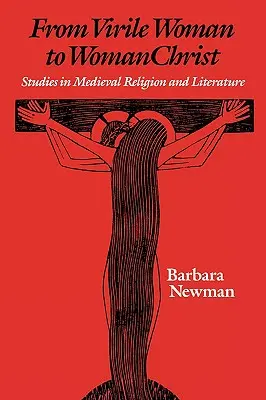 From Virile Woman to WomanChrist

Studies in Medieval Religion and Literature

Barbara Newman